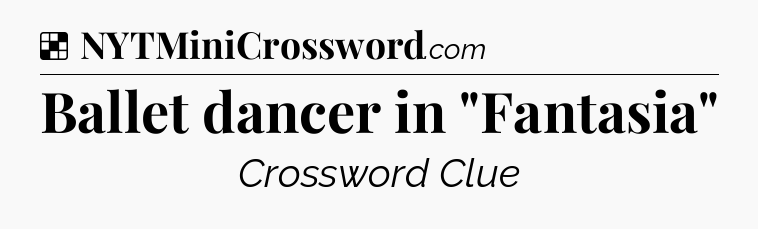 NYTMiniCrossword.com

Ballet dancer in "Fantasia"

Crossword Clue